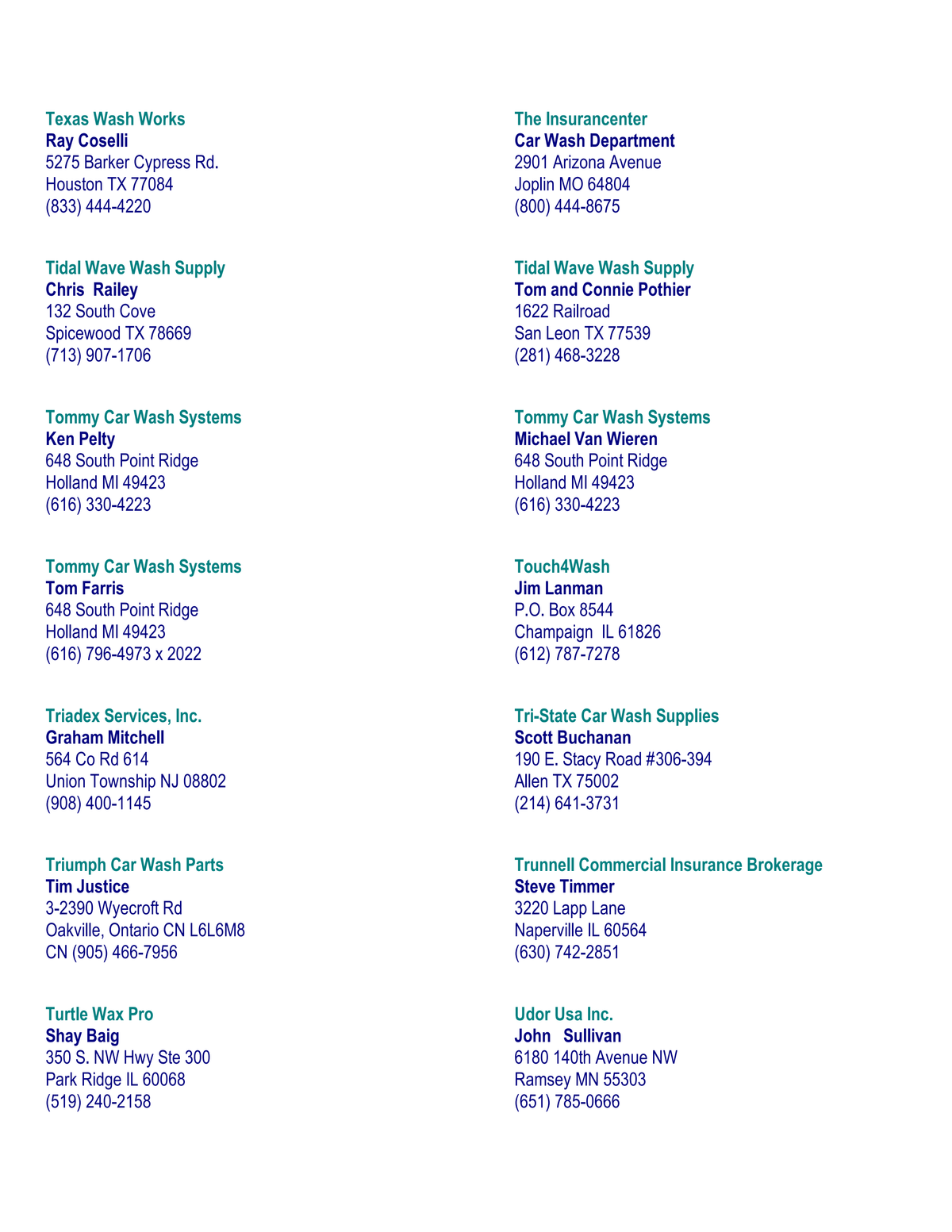 Texas Wash Works
Ray Coselli
5275 Barker Cypress Rd.
Houston TX 77084
(833) 444-4220

Tidal Wave Wash Supply
Chris Railey
132 South Cove
Spicewood TX 78669
(713) 907-1706

Tommy Car Wash Systems
Ken Pelty
648 South Point Ridge
Holland MI 49423
(616) 330-4223

Tommy Car Wash Systems
Tom Farris
648 South Point Ridge
Holland MI 49423
(616) 796-4973 x 2022

Triadex Services, Inc.
Graham Mitchell
564 Co Rd 614
Union Township NJ 08802
(908) 400-1145

Triumph Car Wash Parts
Tim Justice
3-2390 Wyecroft Rd
Oakville, Ontario CN L6L6M8
CN (905) 466-7956

Turtle Wax Pro
Shay Baig
350 S. NW Hwy Ste 300
Park Ridge IL 60068
(519) 240-2158

The Insurancenter
Car Wash Department
2901 Arizona Avenue
Joplin MO 64804
(800) 444-8675

Tidal Wave Wash Supply
Tom and Connie Pothier
1622 Railroad
San Leon TX 77539
(281) 468-3228

Tommy Car Wash Systems
Michael Van Wieren
648 South Point Ridge
Holland MI 49423
(616) 330-4223

Touch4Wash
Jim Lanman
P.O. Box 8544
Champaign IL 61826
(612) 787-7278

Tri-State Car Wash Supplies
Scott Buchanan
190 E. Stacy Road #306-394
Allen TX 75002
(214) 641-3731

Trunnell Commercial Insurance Brokerage
Steve Timmer
3220 Lapp Lane
Naperville IL 60564
(630) 742-2851

Udor Usa Inc.
John Sullivan
6180 140th Avenue NW
Ramsey MN 55303
(651) 785-0666